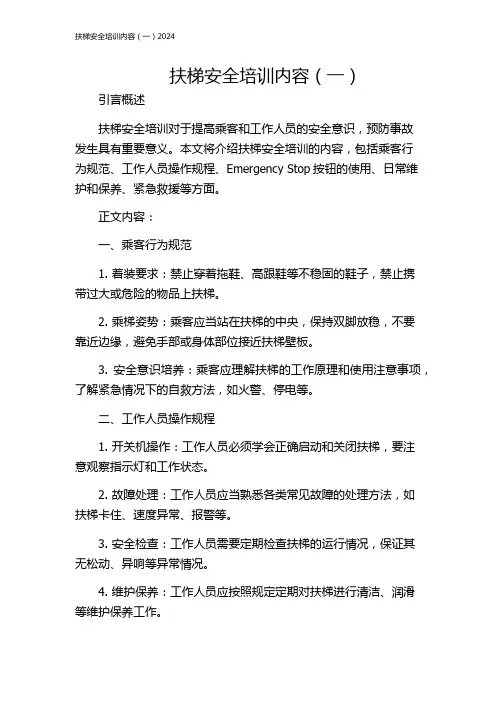 扶梯安全培训内容（一）2024

扶梯安全培训内容（一）

引言概述

扶梯安全培训对于提高乘客和工作人员的安全意识，预防事故发生具有重要意义。本文将介绍扶梯安全培训的内容，包括乘客行为规范、工作人员操作规程、Emergency Stop 按钮的使用、日常维护和保养、紧急救援等方面。

正文内容：

一、乘客行为规范

1. 着装要求：禁止穿着拖鞋、高跟鞋等不稳固的鞋子，禁止携带过大或危险的物品上扶梯。

2. 乘梯姿势：乘客应当站在扶梯的中央，保持双脚放稳，不要靠近边缘，避免手部或身体部位接近扶梯壁板。

3. 安全意识培养：乘客应理解扶梯的工作原理和使用注意事项，了解紧急情况下的自救方法，如火警、停电等。

二、工作人员操作规程

1. 开关机操作：工作人员必须学会正确启动和关闭扶梯，要注意观察指示灯和工作状态。

2. 故障处理：工作人员应当熟悉各类常见故障的处理方法，如扶梯卡住、速度异常、报警等。

3. 安全检查：工作人员需要定期检查扶梯的运行情况，保证其无松动、异响等异常情况。

4. 维护保养：工作人员应按照规定定期对扶梯进行清洁、润滑等维护保养工作。